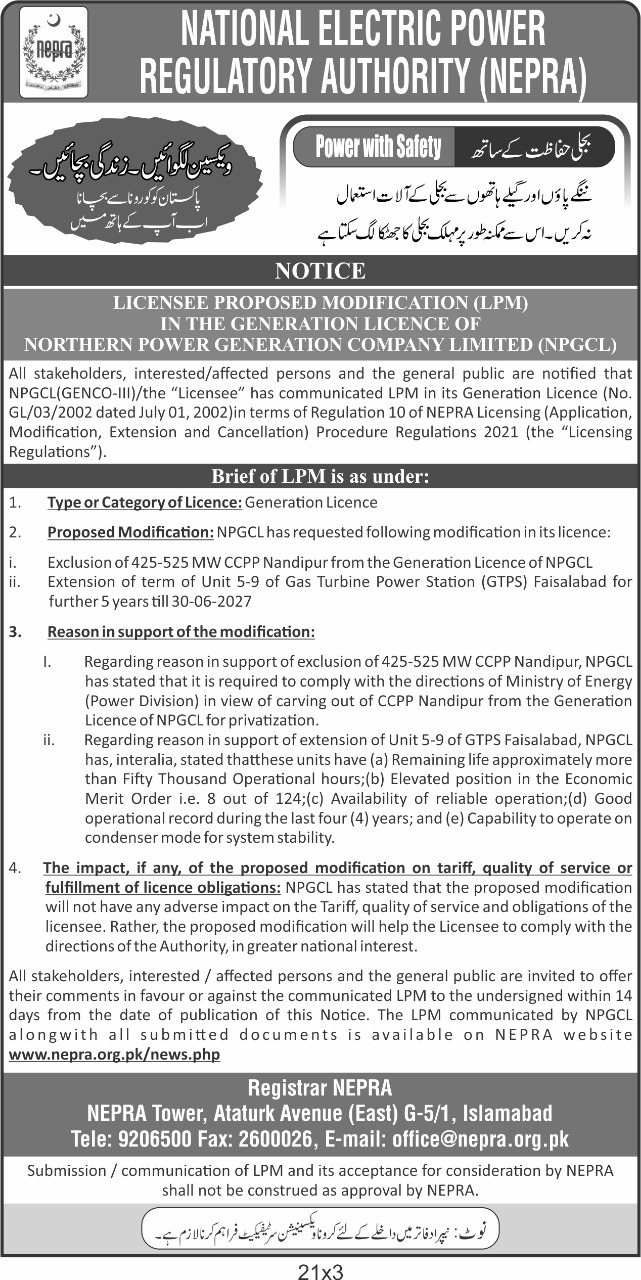 nepra

NATIONAL ELECTRIC POWER REGULATORY AUTHORITY (NEPRA)

ویکسین لگوائیں۔ زندگی بچائیں۔
پاکستان کو کورونا سے بچانا اب آپ کے ہاتھ میں

Power with Safety بجلی حفاظت کے ساتھ

ننگے پاؤں اور گیلے ہاتھوں سے بجلی کے آلات استعمال نہ کریں۔ اس سے ممکنہ طور پر مہلک بجلی کا جھٹکا لگ سکتا ہے

NOTICE

LICENSEE PROPOSED MODIFICATION (LPM) IN THE GENERATION LICENCE OF NORTHERN POWER GENERATION COMPANY LIMITED (NPGCL)

All stakeholders, interested/affected persons and the general public are notified that NPGCL(GENCO-III)/the "Licensee" has communicated LPM in its Generation Licence (No. GL/03/2002 dated July 01, 2002)in terms of Regulation 10 of NEPRA Licensing (Application, Modification, Extension and Cancellation) Procedure Regulations 2021 (the "Licensing Regulations").

Brief of LPM is as under:

1. Type or Category of Licence: Generation Licence

2. Proposed Modification: NPGCL has requested following modification in its licence:

i. Exclusion of 425-525 MW CCPP Nandipur from the Generation Licence of NPGCL
ii. Extension of term of Unit 5-9 of Gas Turbine Power Station (GTPS) Faisalabad for further 5 years till 30-06-2027

3. Reason in support of the modification:

I. Regarding reason in support of exclusion of 425-525 MW CCPP Nandipur, NPGCL has stated that it is required to comply with the directions of Ministry of Energy (Power Division) in view of carving out of CCPP Nandipur from the Generation Licence of NPGCL for privatization.
ii. Regarding reason in support of extension of Unit 5-9 of GTPS Faisalabad, NPGCL has, interalia, stated thatthese units have (a) Remaining life approximately more than Fifty Thousand Operational hours;(b) Elevated position in the Economic Merit Order i.e. 8 out of 124;(c) Availability of reliable operation;(d) Good operational record during the last four (4) years; and (e) Capability to operate on condenser mode for system stability.

4. The impact, if any, of the proposed modification on tariff, quality of service or fulfillment of licence obligations: NPGCL has stated that the proposed modification will not have any adverse impact on the Tariff, quality of service and obligations of the licensee. Rather, the proposed modification will help the Licensee to comply with the directions of the Authority, in greater national interest.

All stakeholders, interested / affected persons and the general public are invited to offer their comments in favour or against the communicated LPM to the undersigned within 14 days from the date of publication of this Notice. The LPM communicated by NPGCL alongwith all submitted documents is available on NEPRA website www.nepra.org.pk/news.php

Registrar NEPRA
NEPRA Tower, Ataturk Avenue (East) G-5/1, Islamabad
Tele: 9206500 Fax: 2600026, E-mail: office@nepra.org.pk

Submission / communication of LPM and its acceptance for consideration by NEPRA shall not be construed as approval by NEPRA.

نوٹ: نیپرا دفاتر میں داخلے کے لئے کرونا ویکسینیشن سرٹیفیکیٹ فراہم کرنا لازم ہے۔

21x3